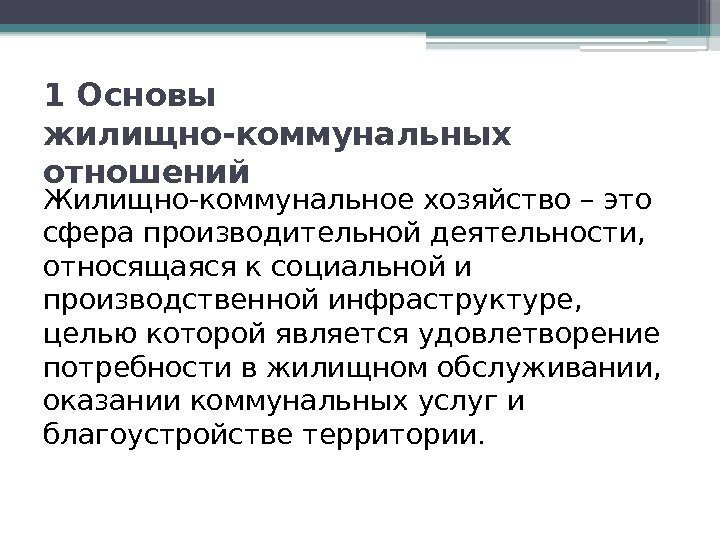 1 Основы жилищно-коммунальных отношений

Жилищно-коммунальное хозяйство – это сфера производительной деятельности, относящаяся к социальной и производственной инфраструктуре, целью которой является удовлетворение потребности в жилищном обслуживании, оказании коммунальных услуг и благоустройстве территории.